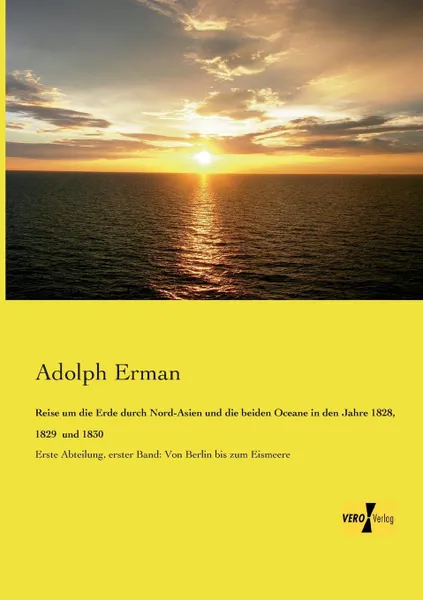 Adolph Erman

Reise um die Erde durch Nord-Asien und die beiden Oceane in den Jahre 1828, 1829 und 1830

Erste Abteilung, erster Band: Von Berlin bis zum Eismeere

VERO Verlag